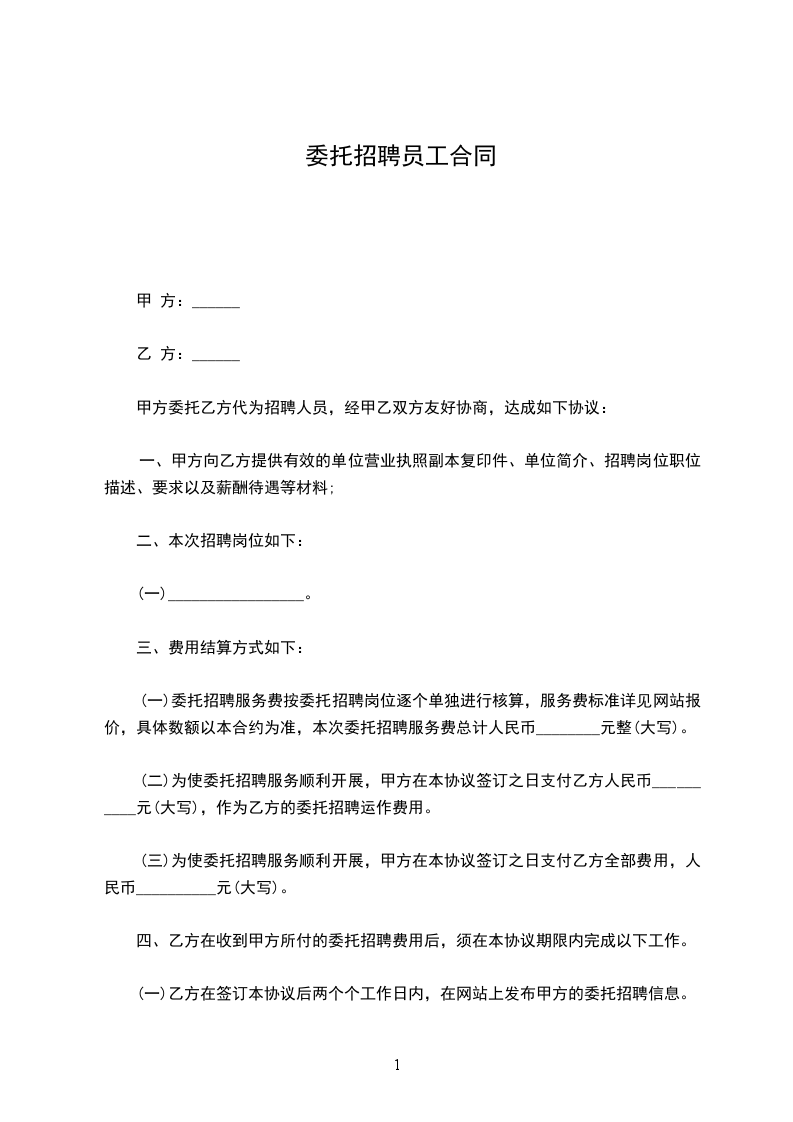 委托招聘员工合同

甲 方：______

乙 方：______

甲方委托乙方代为招聘人员，经甲乙双方友好协商，达成如下协议：

一、甲方向乙方提供有效的单位营业执照副本复印件、单位简介、招聘岗位职位描述、要求以及薪酬待遇等材料;

二、本次招聘岗位如下：

(一)_________________。

三、费用结算方式如下：

(一)委托招聘服务费按委托招聘岗位逐个单独进行核算，服务费标准详见网站报价，具体数额以本合约为准，本次委托招聘服务费总计人民币________元整(大写)。

(二)为使委托招聘服务顺利开展，甲方在本协议签订之日支付乙方人民币__________元(大写)，作为乙方的委托招聘运作费用。

(三)为使委托招聘服务顺利开展，甲方在本协议签订之日支付乙方全部费用，人民币__________元(大写)。

四、乙方在收到甲方所付的委托招聘费用后，须在本协议期限内完成以下工作。

(一)乙方在签订本协议后两个个工作日内，在网站上发布甲方的委托招聘信息。

1